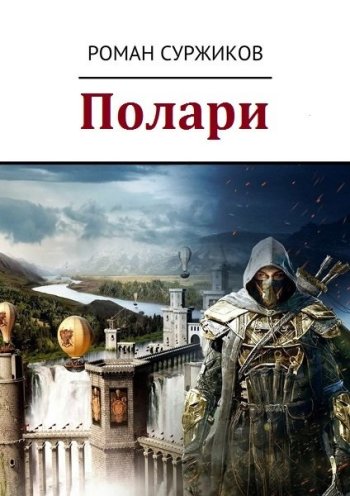 РОМАН СУРЖИКОВ

Полари